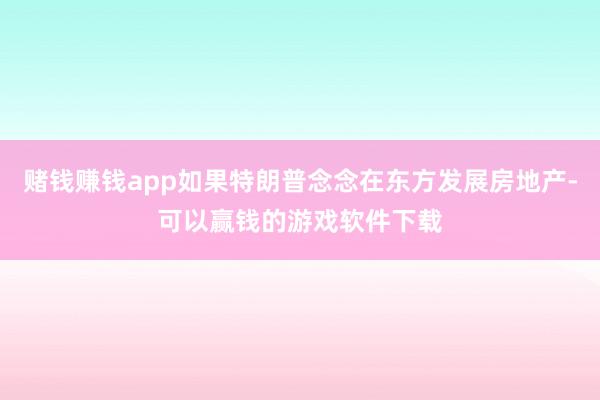 赌钱赚钱app如果特朗普念念在东方发展房地产-可以赢钱的游戏软件下载